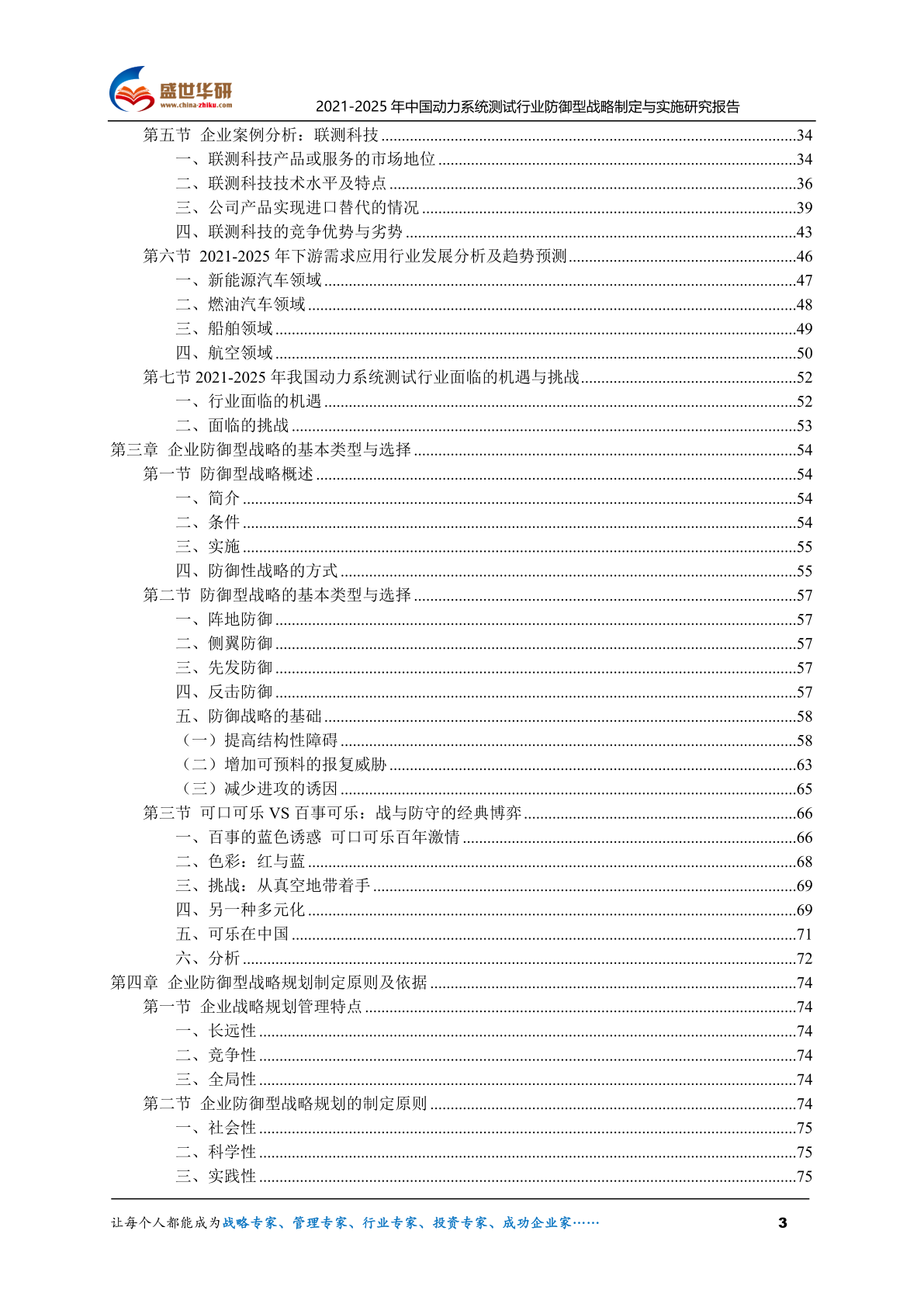 盛世华研
www.china-zhiku.com
2021-2025 年中国动力系统测试行业防御型战略制定与实施研究报告

第五节 企业案例分析：联测科技......34
一、联测科技产品或服务的市场地位......34
二、联测科技技术水平及特点......36
三、公司产品实现进口替代的情况......39
四、联测科技的竞争优势与劣势......43
第六节 2021-2025 年下游需求应用行业发展分析及趋势预测......46
一、新能源汽车领域......47
二、燃油汽车领域......48
三、船舶领域......49
四、航空领域......50
第七节 2021-2025 年我国动力系统测试行业面临的机遇与挑战......52
一、行业面临的机遇......52
二、面临的挑战......53
第三章 企业防御型战略的基本类型与选择......54
第一节 防御型战略概述......54
一、简介......54
二、条件......54
三、实施......55
四、防御性战略的方式......55
第二节 防御型战略的基本类型与选择......57
一、阵地防御......57
二、侧翼防御......57
三、先发防御......57
四、反击防御......57
五、防御战略的基础......58
（一）提高结构性障碍......58
（二）增加可预料的报复威胁......63
（三）减少进攻的诱因......65
第三节 可口可乐 VS 百事可乐：战与防守的经典博弈......66
一、百事的蓝色诱惑 可口可乐百年激情......66
二、色彩：红与蓝......68
三、挑战：从真空地带着手......69
四、另一种多元化......69
五、可乐在中国......71
六、分析......72
第四章 企业防御型战略规划制定原则及依据......74
第一节 企业战略规划管理特点......74
一、长远性......74
二、竞争性......74
三、全局性......74
第二节 企业防御型战略规划的制定原则......74
一、社会性......75
二、科学性......75
三、实践性......75

让每个人都能成为战略专家、管理专家、行业专家、投资专家、成功企业家……
3